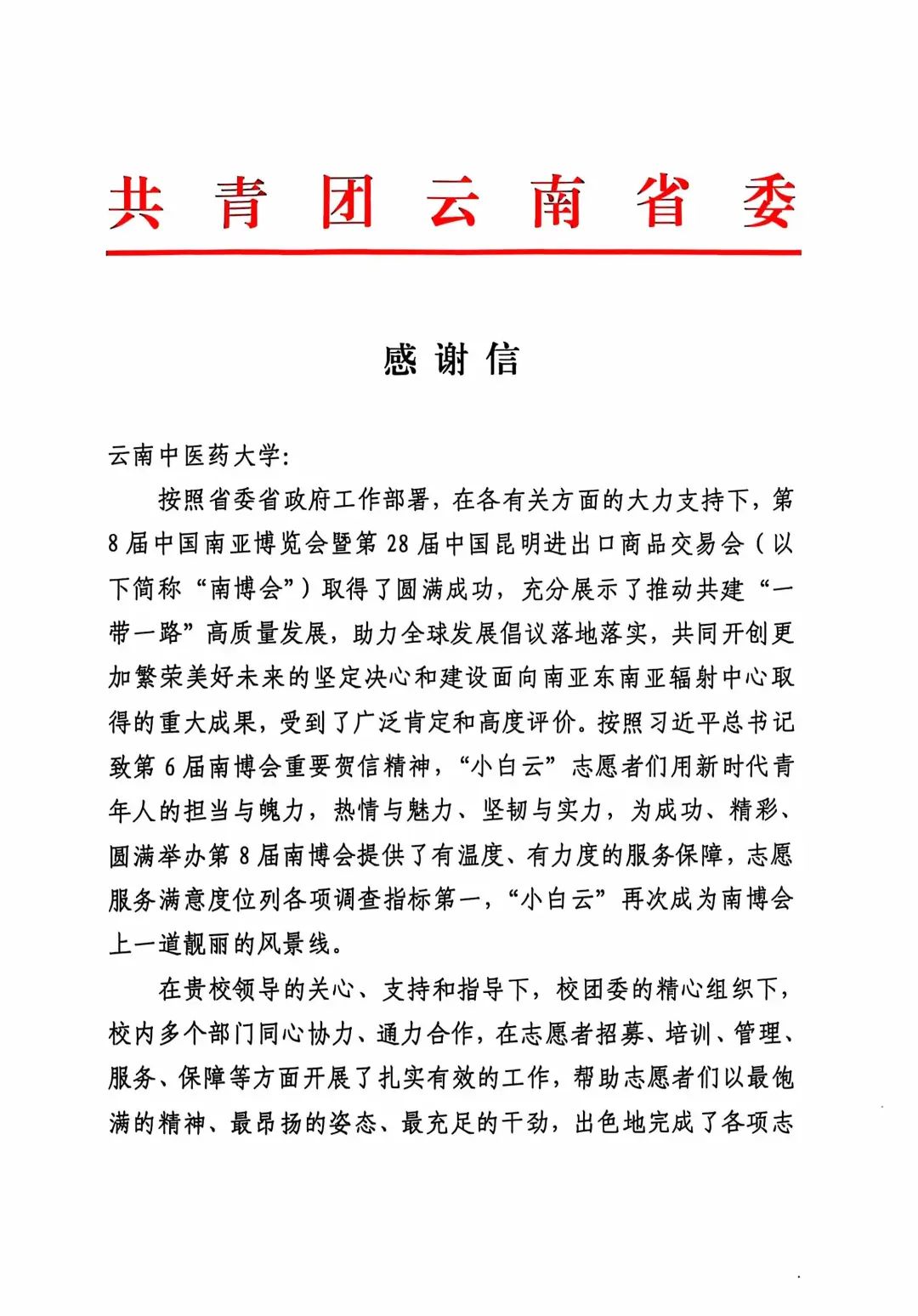 共青团云南省委

感谢信

云南中医药大学:

按照省委省政府工作部署，在各有关方面的大力支持下，第8届中国南亚博览会暨第28届中国昆明进出口商品交易会（以下简称“南博会”）取得了圆满成功，充分展示了推动共建“一带一路”高质量发展，助力全球发展倡议落地落实，共同开创更加繁荣美好未来的坚定决心和建设面向南亚东南亚辐射中心取得的重大成果，受到了广泛肯定和高度评价。按照习近平总书记致第6届南博会重要贺信精神，“小白云”志愿者们用新时代青年人的担当与魄力，热情与魅力、坚韧与实力，为成功、精彩、圆满举办第8届南博会提供了有温度、有力度的服务保障，志愿服务满意度位列各项调查指标第一，“小白云”再次成为南博会上一道靓丽的风景线。

在贵校领导的关心、支持和指导下，校团委的精心组织下，校内多个部门同心协力、通力合作，在志愿者招募、培训、管理、服务、保障等方面开展了扎实有效的工作，帮助志愿者们以最饱满的精神、最昂扬的姿态、最充足的干劲，出色地完成了各项志